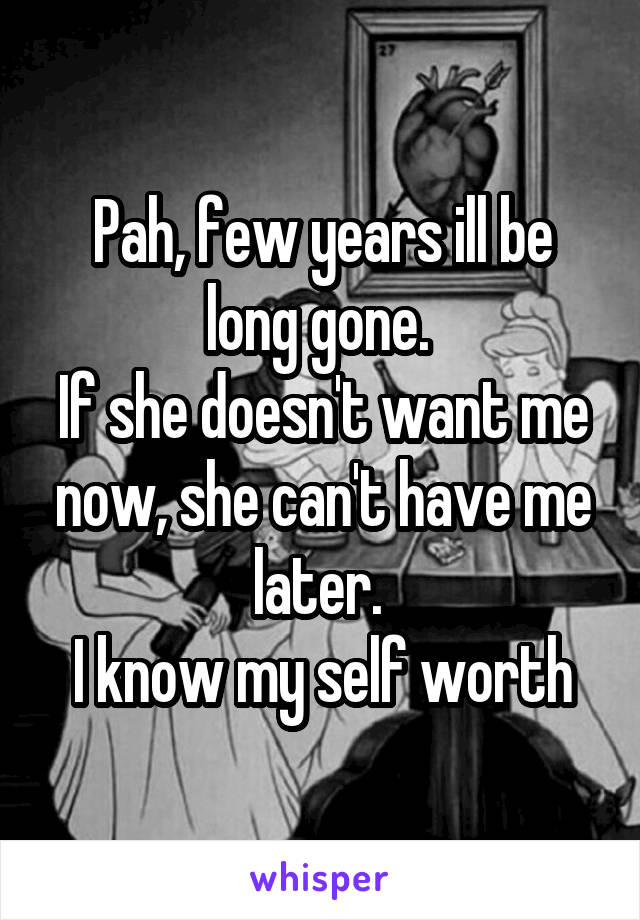 27

Pah, few years ill be long gone.
If she doesn't want me now, she can't have me later.
I know my self worth

whisper